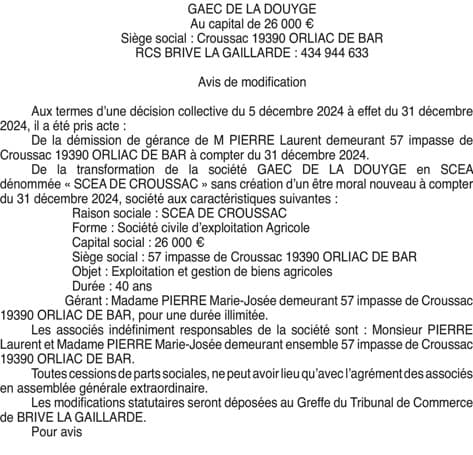 GAEC DE LA DOUYGE
Au capital de 26 000 €
Siège social : Croussac 19390 ORLIAC DE BAR
RCS BRIVE LA GAILLARDE : 434 944 633

Avis de modification

Aux termes d'une décision collective du 5 décembre 2024 à effet du 31 décembre 2024, il a été pris acte :

De la démission de gérance de M PIERRE Laurent demeurant 57 impasse de Croussac 19390 ORLIAC DE BAR à compter du 31 décembre 2024.

De la transformation de la société GAEC DE LA DOUYGE en SCEA dénommée « SCEA DE CROUSSAC » sans création d'un être moral nouveau à compter du 31 décembre 2024, société aux caractéristiques suivantes :

Raison sociale : SCEA DE CROUSSAC
Forme : Société civile d'exploitation Agricole
Capital social : 26 000 €
Siège social : 57 impasse de Croussac 19390 ORLIAC DE BAR
Objet : Exploitation et gestion de biens agricoles
Durée : 40 ans
Gérant : Madame PIERRE Marie-Josée demeurant 57 impasse de Croussac 19390 ORLIAC DE BAR, pour une durée illimitée.

Les associés indéfiniment responsables de la société sont : Monsieur PIERRE Laurent et Madame PIERRE Marie-Josée demeurant ensemble 57 impasse de Croussac 19390 ORLIAC DE BAR.

Toutes cessions de parts sociales, ne peut avoir lieu qu'avec l'agrément des associés en assemblée générale extraordinaire.

Les modifications statutaires seront déposées au Greffe du Tribunal de Commerce de BRIVE LA GAILLARDE.

Pour avis